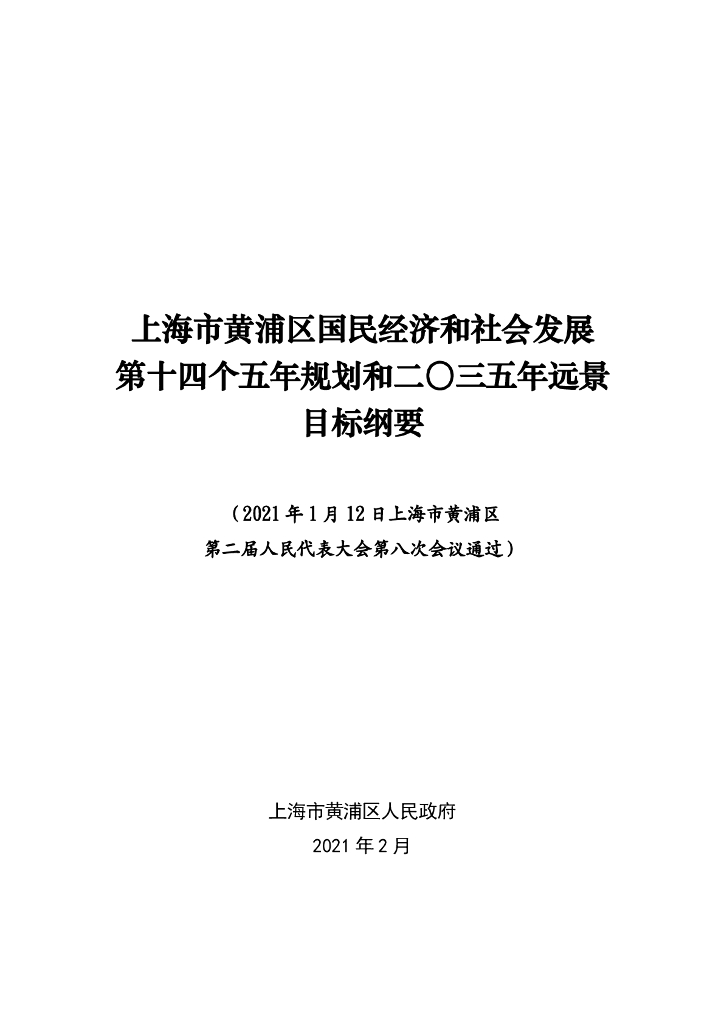 上海市黄浦区国民经济和社会发展
第十四个五年规划和二〇三五年远景
目标纲要

（2021年1月12日上海市黄浦区
第二届人民代表大会第八次会议通过）

上海市黄浦区人民政府
2021年2月